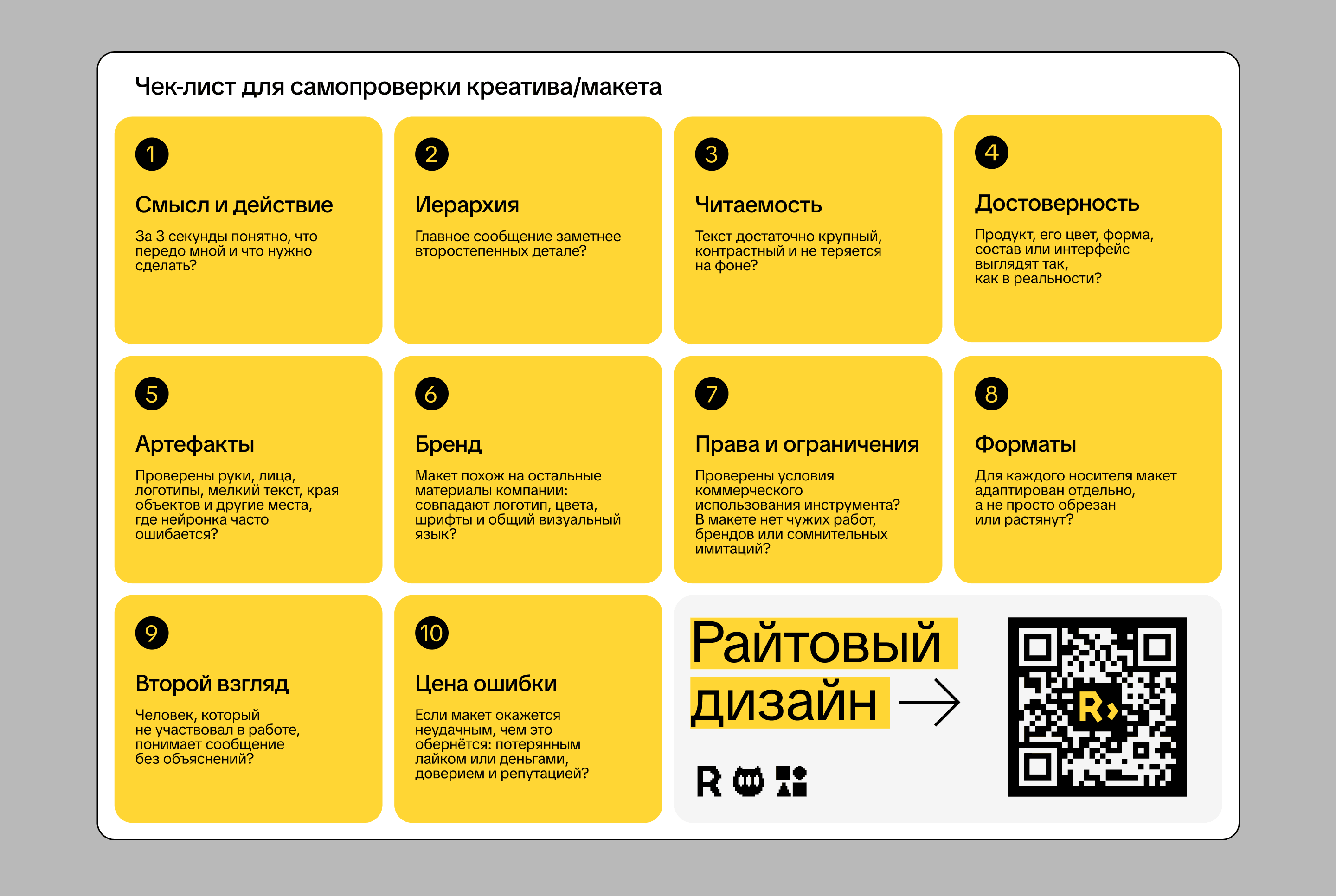 Чек-лист для самопроверки креатива/макета

1

Смысл и действие

За 3 секунды понятно, что передо мной и что нужно сделать?

2

Иерархия

Главное сообщение заметнее второстепенных детале?

3

Читаемость

Текст достаточно крупный, контрастный и не теряется на фоне?

4

Достоверность

Продукт, его цвет, форма, состав или интерфейс выглядят так, как в реальности?

5

Артефакты

Проверены руки, лица, логотипы, мелкий текст, края объектов и другие места, где нейронка часто ошибается?

6

Бренд

Макет похож на остальные материалы компании: совпадают логотип, цвета, шрифты и общий визуальный язык?

7

Права и ограничения

Проверены условия коммерческого использования инструмента? В макете нет чужих работ, брендов или сомнительных имитаций?

8

Форматы

Для каждого носителя макет адаптирован отдельно, а не просто обрезан или растянут?

9

Второй взгляд

Человек, который не участвовал в работе, понимает сообщение без объяснений?

10

Цена ошибки

Если макет окажется неудачным, чем это обернётся: потерянным лайком или деньгами, доверием и репутацией?

Райтовый дизайн →

R